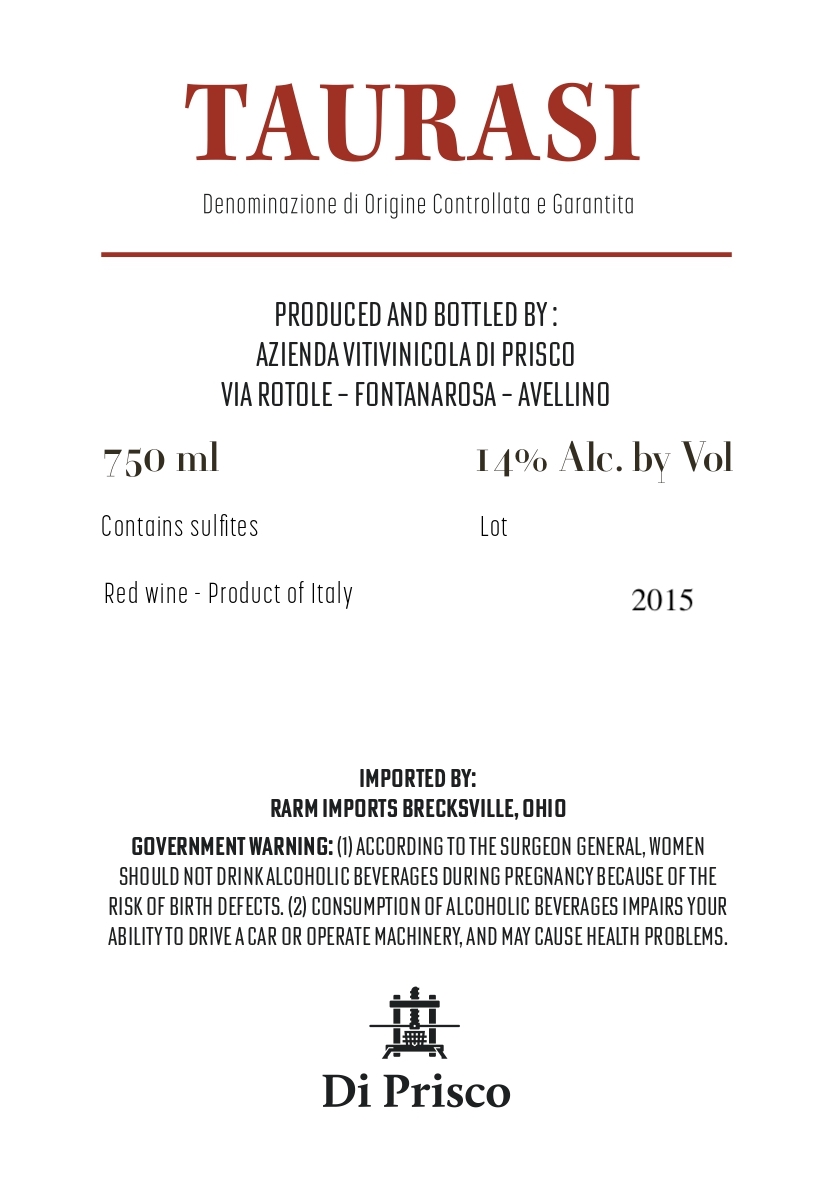 TAURASI

Denominazione di Origine Controllata e Garantita

PRODUCED AND BOTTLED BY :
AZIENDA VITIVINICOLA DI PRISCO
VIA ROTOLE – FONTANAROSA – AVELLINO

750 ml

14% Alc. by Vol

Contains sulfites

Lot

Red wine - Product of Italy

2015

IMPORTED BY:
RARM IMPORTS BRECKSVILLE, OHIO

GOVERNMENT WARNING: (1) ACCORDING TO THE SURGEON GENERAL, WOMEN SHOULD NOT DRINK ALCOHOLIC BEVERAGES DURING PREGNANCY BECAUSE OF THE RISK OF BIRTH DEFECTS. (2) CONSUMPTION OF ALCOHOLIC BEVERAGES IMPAIRS YOUR ABILITY TO DRIVE A CAR OR OPERATE MACHINERY, AND MAY CAUSE HEALTH PROBLEMS.

Di Prisco